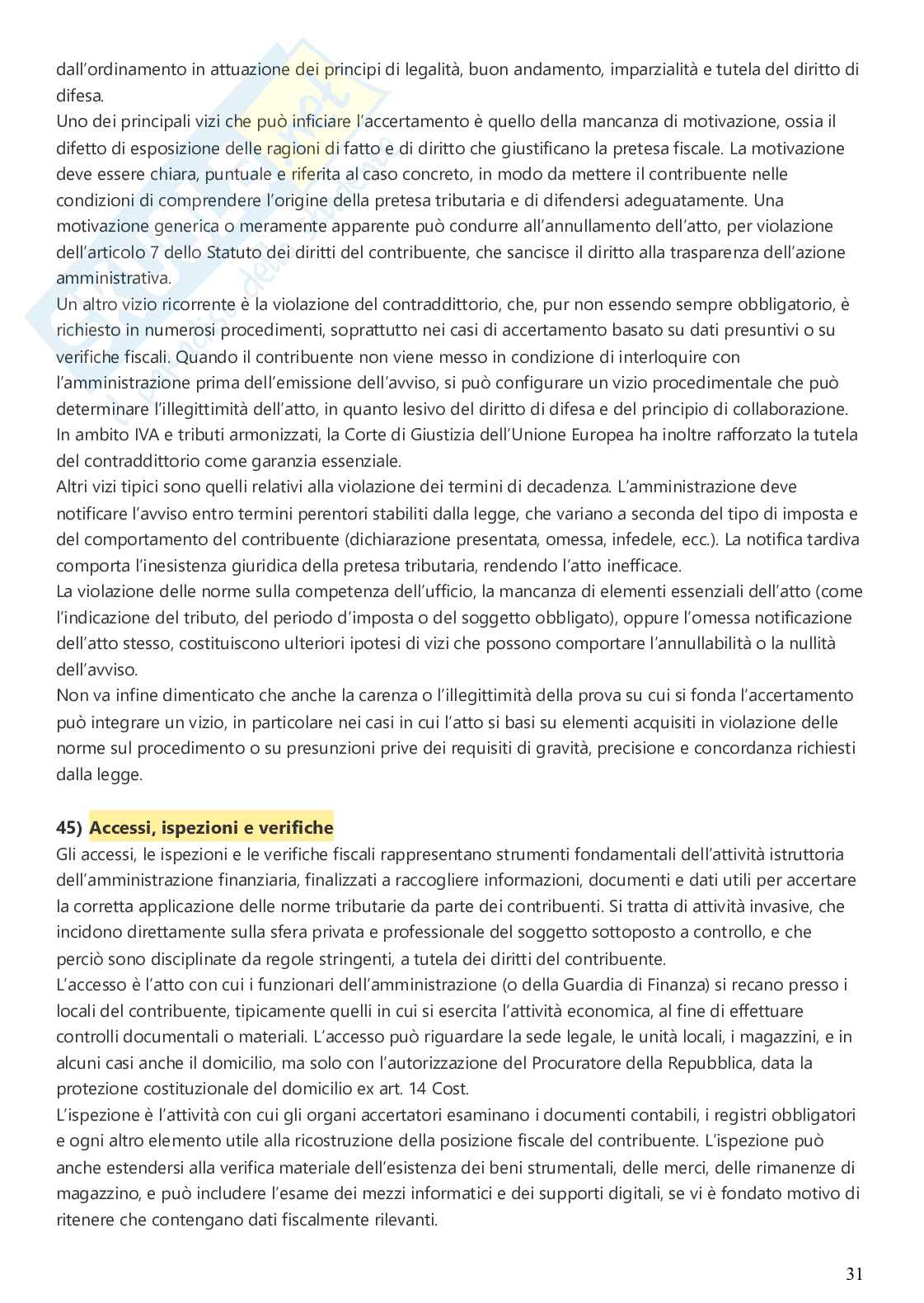 dall'ordinamento in attuazione dei principi di legalità, buon andamento, imparzialità e tutela del diritto di difesa.
Uno dei principali vizi che può inficiare l'accertamento è quello della mancanza di motivazione, ossia il difetto di esposizione delle ragioni di fatto e di diritto che giustificano la pretesa fiscale. La motivazione deve essere chiara, puntuale e riferita al caso concreto, in modo da mettere il contribuente nelle condizioni di comprendere l'origine della pretesa tributaria e di difendersi adeguatamente. Una motivazione generica o meramente apparente può condurre all'annullamento dell'atto, per violazione dell'articolo 7 dello Statuto dei diritti del contribuente, che sancisce il diritto alla trasparenza dell'azione amministrativa.
Un altro vizio ricorrente è la violazione del contraddittorio, che, pur non essendo sempre obbligatorio, è richiesto in numerosi procedimenti, soprattutto nei casi di accertamento basato su dati presuntivi o su verifiche fiscali. Quando il contribuente non viene messo in condizione di interloquire con l'amministrazione prima dell'emissione dell'avviso, si può configurare un vizio procedimentale che può determinare l'illegittimità dell'atto, in quanto lesivo del diritto di difesa e del principio di collaborazione. In ambito IVA e tributi armonizzati, la Corte di Giustizia dell'Unione Europea ha inoltre rafforzato la tutela del contraddittorio come garanzia essenziale.
Altri vizi tipici sono quelli relativi alla violazione dei termini di decadenza. L'amministrazione deve notificare l'avviso entro termini perentori stabiliti dalla legge, che variano a seconda del tipo di imposta e del comportamento del contribuente (dichiarazione presentata, omessa, infedele, ecc.). La notifica tardiva comporta l'inesistenza giuridica della pretesa tributaria, rendendo l'atto inefficace.
La violazione delle norme sulla competenza dell'ufficio, la mancanza di elementi essenziali dell'atto (come l'indicazione del tributo, del periodo d'imposta o del soggetto obbligato), oppure l'omessa notificazione dell'atto stesso, costituiscono ulteriori ipotesi di vizi che possono comportare l'annullabilità o la nullità dell'avviso.
Non va infine dimenticato che anche la carenza o l'illegittimità della prova su cui si fonda l'accertamento può integrare un vizio, in particolare nei casi in cui l'atto si basi su elementi acquisiti in violazione delle norme sul procedimento o su presunzioni prive dei requisiti di gravità, precisione e concordanza richiesti dalla legge.

45) Accessi, ispezioni e verifiche
Gli accessi, le ispezioni e le verifiche fiscali rappresentano strumenti fondamentali dell'attività istruttoria dell'amministrazione finanziaria, finalizzati a raccogliere informazioni, documenti e dati utili per accertare la corretta applicazione delle norme tributarie da parte dei contribuenti. Si tratta di attività invasive, che incidono direttamente sulla sfera privata e professionale del soggetto sottoposto a controllo, e che perciò sono disciplinate da regole stringenti, a tutela dei diritti del contribuente.
L'accesso è l'atto con cui i funzionari dell'amministrazione (o della Guardia di Finanza) si recano presso i locali del contribuente, tipicamente quelli in cui si esercita l'attività economica, al fine di effettuare controlli documentali o materiali. L'accesso può riguardare la sede legale, le unità locali, i magazzini, e in alcuni casi anche il domicilio, ma solo con l'autorizzazione del Procuratore della Repubblica, data la protezione costituzionale del domicilio ex art. 14 Cost.
L'ispezione è l'attività con cui gli organi accertatori esaminano i documenti contabili, i registri obbligatori e ogni altro elemento utile alla ricostruzione della posizione fiscale del contribuente. L'ispezione può anche estendersi alla verifica materiale dell'esistenza dei beni strumentali, delle merci, delle rimanenze di magazzino, e può includere l'esame dei mezzi informatici e dei supporti digitali, se vi è fondato motivo di ritenere che contengano dati fiscalmente rilevanti.

31